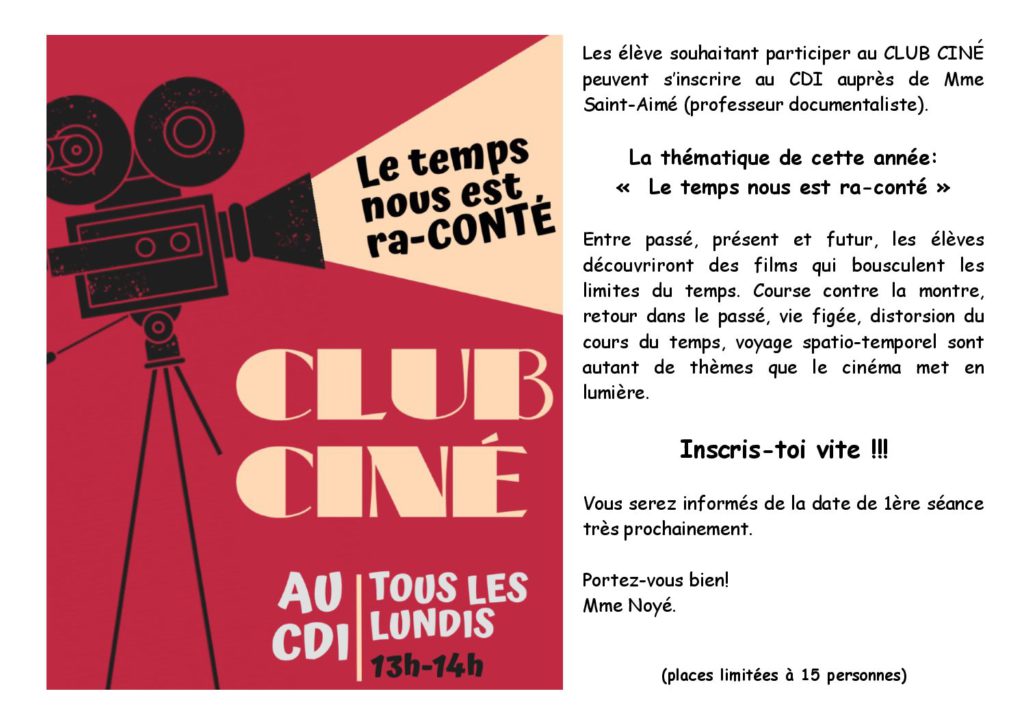 Le temps nous est ra-CONTÉ

CLUB CINÉ

AU CDI

TOUS LES LUNDIS 13h-14h

Les élève souhaitant participer au CLUB CINÉ peuvent s'inscrire au CDI auprès de Mme Saint-Aimé (professeur documentaliste).

La thématique de cette année:
« Le temps nous est ra-conté »

Entre passé, présent et futur, les élèves découvriront des films qui bousculent les limites du temps. Course contre la montre, retour dans le passé, vie figée, distorsion du cours du temps, voyage spatio-temporel sont autant de thèmes que le cinéma met en lumière.

Inscris-toi vite !!!

Vous serez informés de la date de 1ère séance très prochainement.

Portez-vous bien!
Mme Noyé.

(places limitées à 15 personnes)